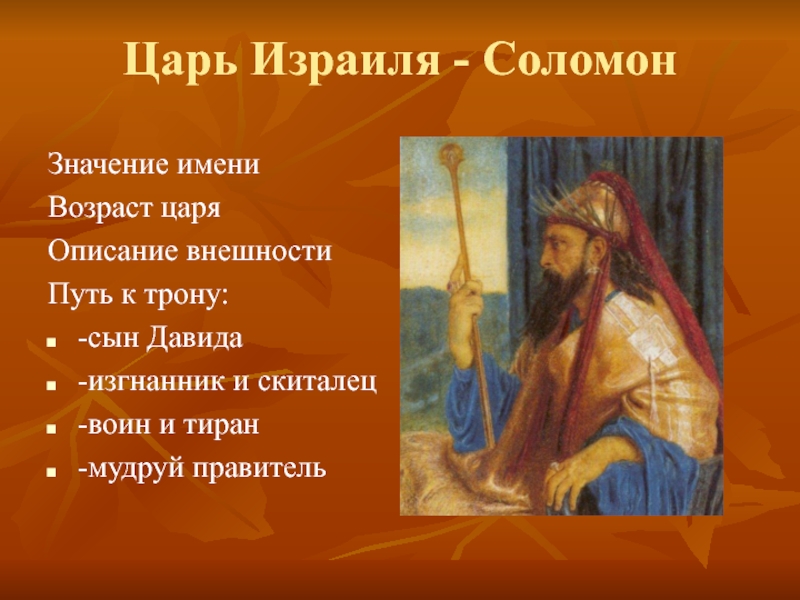 Царь Израиля - Соломон

Значение имени
Возраст царя
Описание внешности
Путь к трону:
- -сын Давида
- -изгнанник и скиталец
- -воин и тиран
- -мудруй правитель